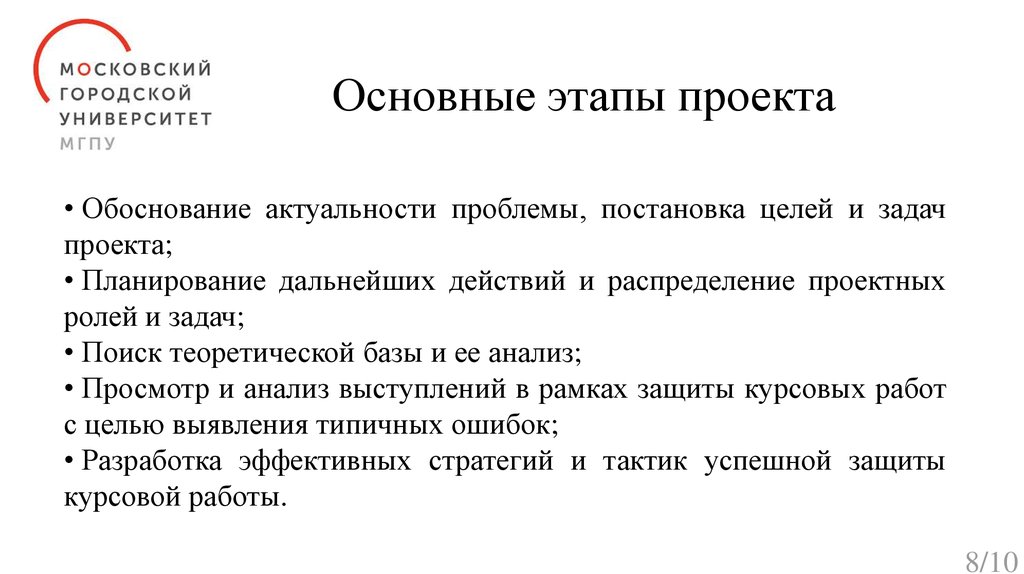 МОСКОВСКИЙ
ГОРОДСКОЙ
УНИВЕРСИТЕТ
МГПУ

Основные этапы проекта

• Обоснование актуальности проблемы, постановка целей и задач проекта;
• Планирование дальнейших действий и распределение проектных ролей и задач;
• Поиск теоретической базы и ее анализ;
• Просмотр и анализ выступлений в рамках защиты курсовых работ с целью выявления типичных ошибок;
• Разработка эффективных стратегий и тактик успешной защиты курсовой работы.

8/10